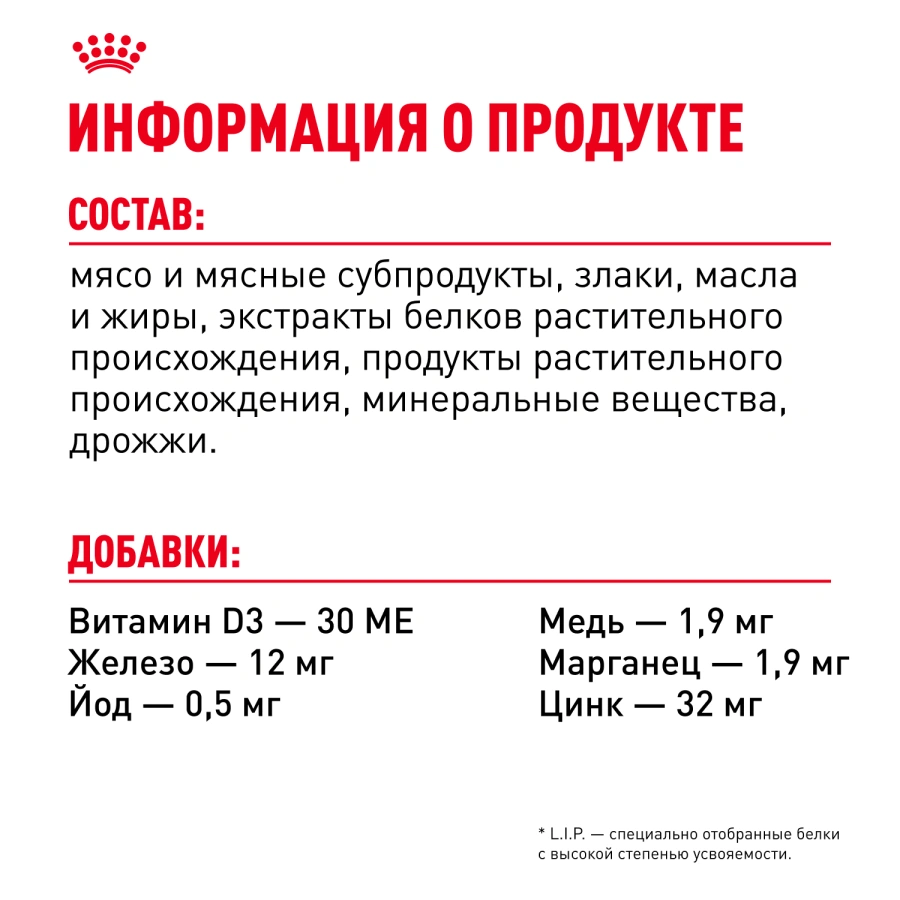 ИНФОРМАЦИЯ О ПРОДУКТЕ

СОСТАВ:

мясо и мясные субпродукты, злаки, масла и жиры, экстракты белков растительного происхождения, продукты растительного происхождения, минеральные вещества, дрожжи.

ДОБАВКИ:

Витамин D3 — 30 МЕ
Железо — 12 мг
Йод — 0,5 мг

Медь — 1,9 мг
Марганец — 1,9 мг
Цинк — 32 мг

* L.I.P. — специально отобранные белки с высокой степенью усвояемости.